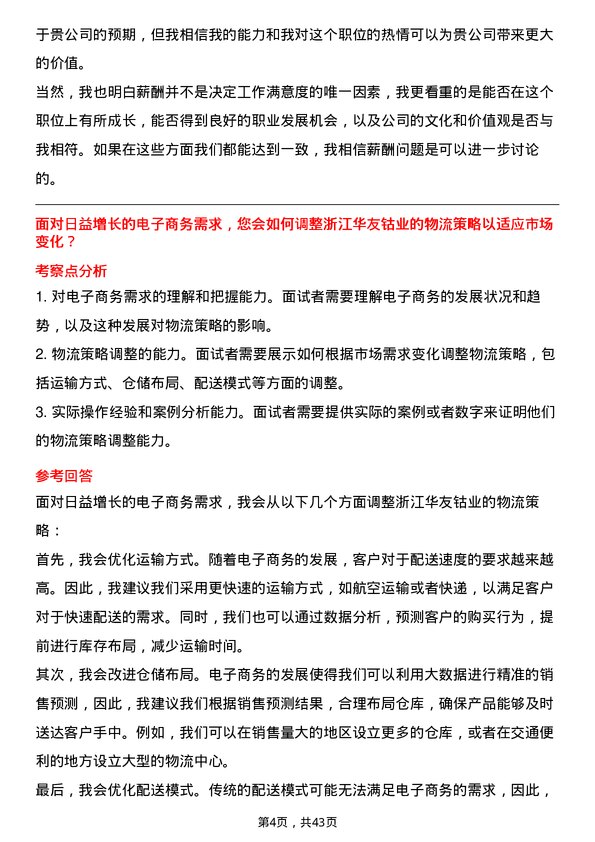 于贵公司的预期，但我相信我的能力和我对这个职位的热情可以为贵公司带来更大的价值。
当然，我也明白薪酬并不是决定工作满意度的唯一因素，我更看重的是能否在这个职位上有所成长，能否得到良好的职业发展机会，以及公司的文化和价值观是否与我相符。如果在这些方面我们都能达到一致，我相信薪酬问题是可以进一步讨论的。

面对日益增长的电子商务需求，您会如何调整浙江华友钴业的物流策略以适应市场变化？

考察点分析

1. 对电子商务需求的理解和把握能力。面试者需要理解电子商务的发展状况和趋势，以及这种发展对物流策略的影响。
2. 物流策略调整的能力。面试者需要展示如何根据市场需求变化调整物流策略，包括运输方式、仓储布局、配送模式等方面的调整。
3. 实际操作经验和案例分析能力。面试者需要提供实际的案例或者数字来证明他们的物流策略调整能力。

参考回答

面对日益增长的电子商务需求，我会从以下几个方面调整浙江华友钴业的物流策略：
首先，我会优化运输方式。随着电子商务的发展，客户对于配送速度的要求越来越高。因此，我建议我们采用更快速的运输方式，如航空运输或者快递，以满足客户对于快速配送的需求。同时，我们也可以通过数据分析，预测客户的购买行为，提前进行库存布局，减少运输时间。
其次，我会改进仓储布局。电子商务的发展使得我们可以利用大数据进行精准的销售预测，因此，我建议我们根据销售预测结果，合理布局仓库，确保产品能够及时送达客户手中。例如，我们可以在销售量大的地区设立更多的仓库，或者在交通便利的地方设立大型的物流中心。
最后，我会优化配送模式。传统的配送模式可能无法满足电子商务的需求，因此，

第4页，共43页